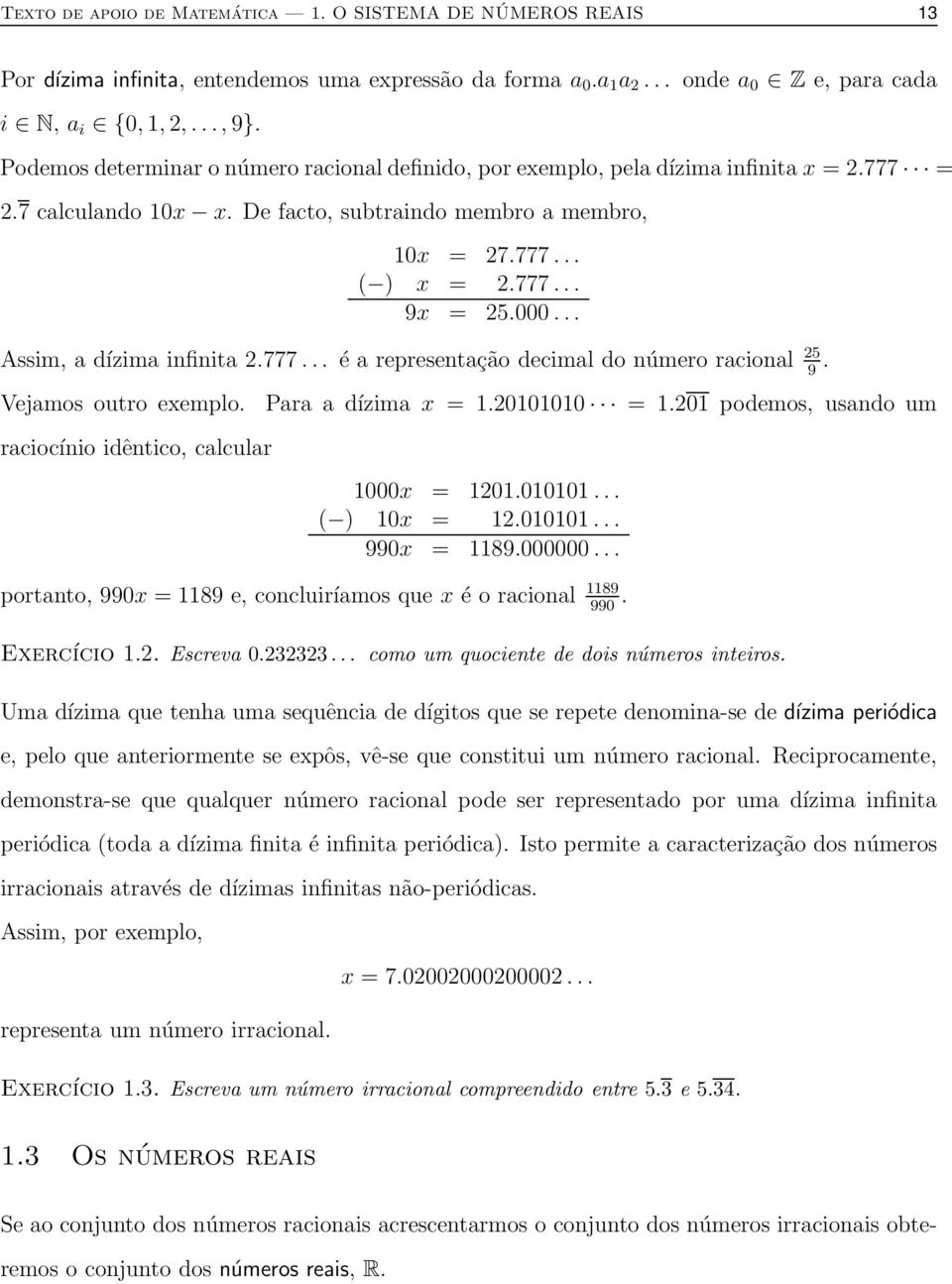 Texto de apoio de Matemática — 1. O SISTEMA DE NÚMEROS REAIS 13

Por dízima infinita, entendemos uma expressão da forma $a_0.a_1a_2\ldots$ onde $a_0 \in \mathbb{Z}$ e, para cada $i \in \mathbb{N}$, $a_i \in \{0, 1, 2, \ldots, 9\}$.

Podemos determinar o número racional definido, por exemplo, pela dízima infinita $x = 2.777\cdots = 2.\overline{7}$ calculando $10x - x$. De facto, subtraindo membro a membro,

$10x = 27.777\ldots$
$(-)\ x = 2.777\ldots$
$9x = 25.000\ldots$

Assim, a dízima infinita $2.777\ldots$ é a representação decimal do número racional $\frac{25}{9}$.

Vejamos outro exemplo. Para a dízima $x = 1.20101010\cdots = 1.2\overline{01}$ podemos, usando um raciocínio idêntico, calcular

$1000x = 1201.010101\ldots$
$(-)\ 10x = 12.010101\ldots$
$990x = 1189.000000\ldots$

portanto, $990x = 1189$ e, concluiríamos que $x$ é o racional $\frac{1189}{990}$.

Exercício 1.2. Escreva $0.232323\ldots$ como um quociente de dois números inteiros.

Uma dízima que tenha uma sequência de dígitos que se repete denomina-se de dízima periódica e, pelo que anteriormente se expôs, vê-se que constitui um número racional. Reciprocamente, demonstra-se que qualquer número racional pode ser representado por uma dízima infinita periódica (toda a dízima finita é infinita periódica). Isto permite a caracterização dos números irracionais através de dízimas infinitas não-periódicas.

Assim, por exemplo,

$x = 7.02002000200002\ldots$

representa um número irracional.

Exercício 1.3. Escreva um número irracional compreendido entre $5.\overline{3}$ e $5.\overline{34}$.

1.3 Os números reais

Se ao conjunto dos números racionais acrescentarmos o conjunto dos números irracionais obteremos o conjunto dos números reais, $\mathbb{R}$.